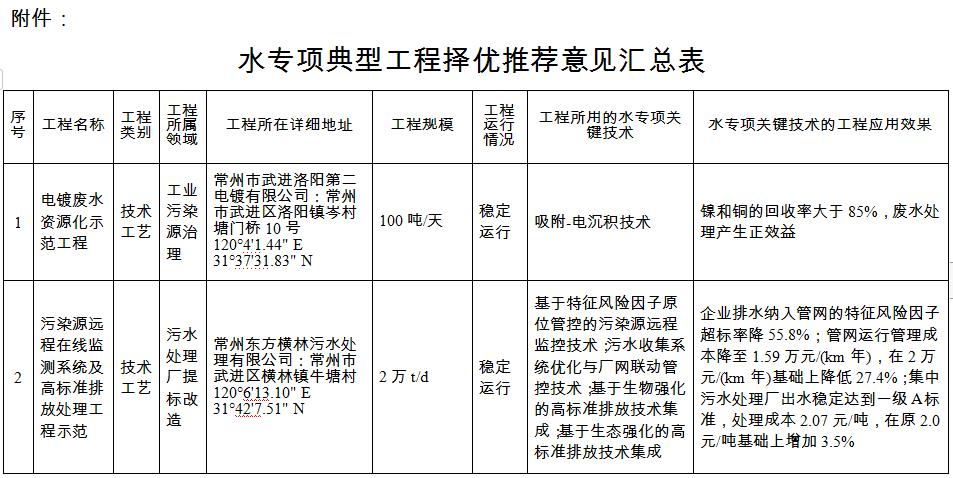 附件：

水专项典型工程择优推荐意见汇总表

| 序号 | 工程名称 | 工程类别 | 工程所属领域 | 工程所在详细地址 | 工程规模 | 工程运行情况 | 工程所用的水专项关键技术 | 水专项关键技术的工程应用效果 |
|---|---|---|---|---|---|---|---|---|
| 1 | 电镀废水资源化示范工程 | 技术工艺 | 工业污染源治理 | 常州市武进洛阳第二电镀有限公司：常州市武进区洛阳镇岑村塘门桥 10 号 120°4'1.44" E 31°37'31.83" N | 100 吨/天 | 稳定运行 | 吸附-电沉积技术 | 镍和铜的回收率大于 85%，废水处理产生正效益 |
| 2 | 污染源远程在线监测系统及高标准排放处理工程示范 | 技术工艺 | 污水处理厂提标改造 | 常州东方横林污水处理有限公司：常州市武进区横林镇牛塘村 120°6'13.10" E 31°42'7.51" N | 2 万 t/d | 稳定运行 | 基于特征风险因子原位管控的污染源远程监控技术；污水收集系统优化与厂网联动管控技术；基于生物强化的高标准排放技术集成；基于生态强化的高标准排放技术集成 | 企业排水纳入管网的特征风险因子超标率降 55.8%；管网运行管理成本降至 1.59 万元/(km 年)，在 2 万元/(km 年)基础上降低 27.4%；集中污水处理厂出水稳定达到一级 A 标准，处理成本 2.07 元/吨，在原 2.0 元/吨基础上增加 3.5% |